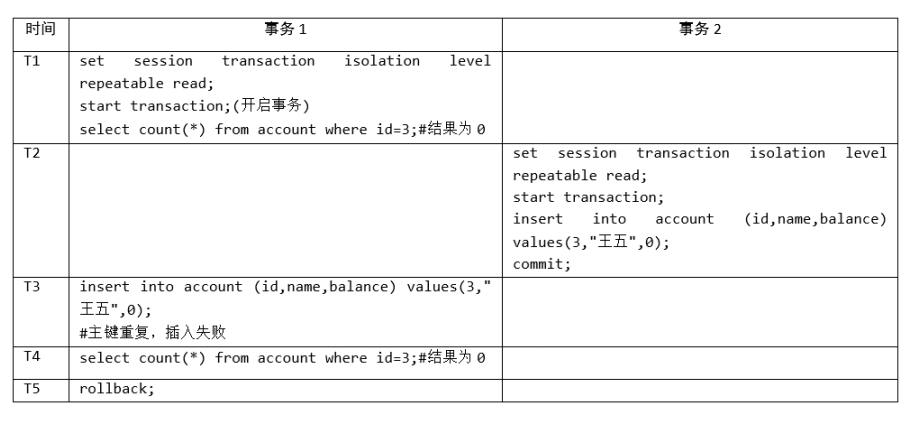 | 时间 | 事务1 | 事务2 |
|---|---|---|
| T1 | set session transaction isolation level repeatable read; start transaction;(开启事务) select count(*) from account where id=3;#结果为0 | |
| T2 | | set session transaction isolation level repeatable read; start transaction; insert into account (id,name,balance) values(3,"王五",0); commit; |
| T3 | insert into account (id,name,balance) values(3,"王五",0); #主键重复，插入失败 | |
| T4 | select count(*) from account where id=3;#结果为0 | |
| T5 | rollback; | |